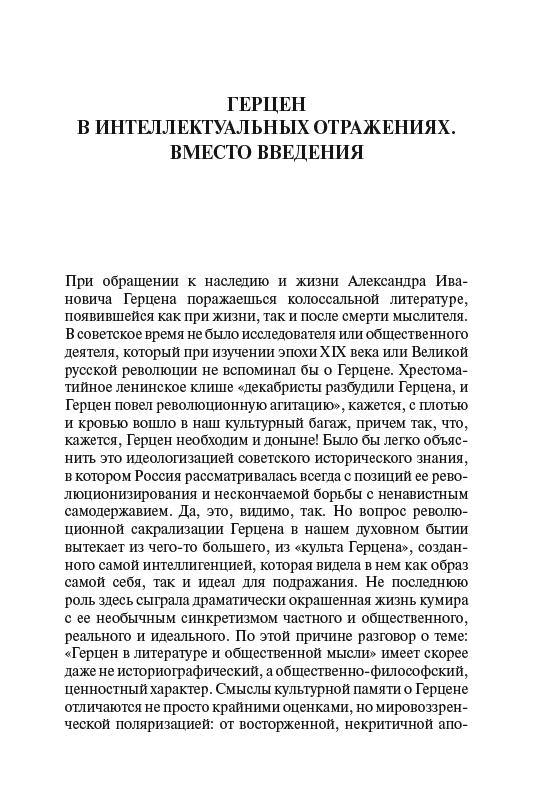 ГЕРЦЕН
В ИНТЕЛЛЕКТУАЛЬНЫХ ОТРАЖЕНИЯХ.
ВМЕСТО ВВЕДЕНИЯ

При обращении к наследию и жизни Александра Ивановича Герцена поражаешься колоссальной литературе, появившейся как при жизни, так и после смерти мыслителя. В советское время не было исследователя или общественного деятеля, который при изучении эпохи XIX века или Великой русской революции не вспоминал бы о Герцене. Хрестоматийное ленинское клише «декабристы разбудили Герцена, и Герцен повел революционную агитацию», кажется, с плотью и кровью вошло в наш культурный багаж, причем так, что, кажется, Герцен необходим и доныне! Было бы легко объяснить это идеологизацией советского исторического знания, в котором Россия рассматривалась всегда с позиций ее революционизирования и нескончаемой борьбы с ненавистным самодержавием. Да, это, видимо, так. Но вопрос революционной сакрализации Герцена в нашем духовном бытии вытекает из чего-то большего, из «культа Герцена», созданного самой интеллигенцией, которая видела в нем как образ самой себя, так и идеал для подражания. Не последнюю роль здесь сыграла драматически окрашенная жизнь кумира с ее необычным синкретизмом частного и общественного, реального и идеального. По этой причине разговор о теме: «Герцен в литературе и общественной мысли» имеет скорее даже не историографический, а общественно-философский, ценностный характер. Смыслы культурной памяти о Герцене отличаются не просто крайними оценками, но мировоззренческой поляризацией: от восторженной, некритичной апо-